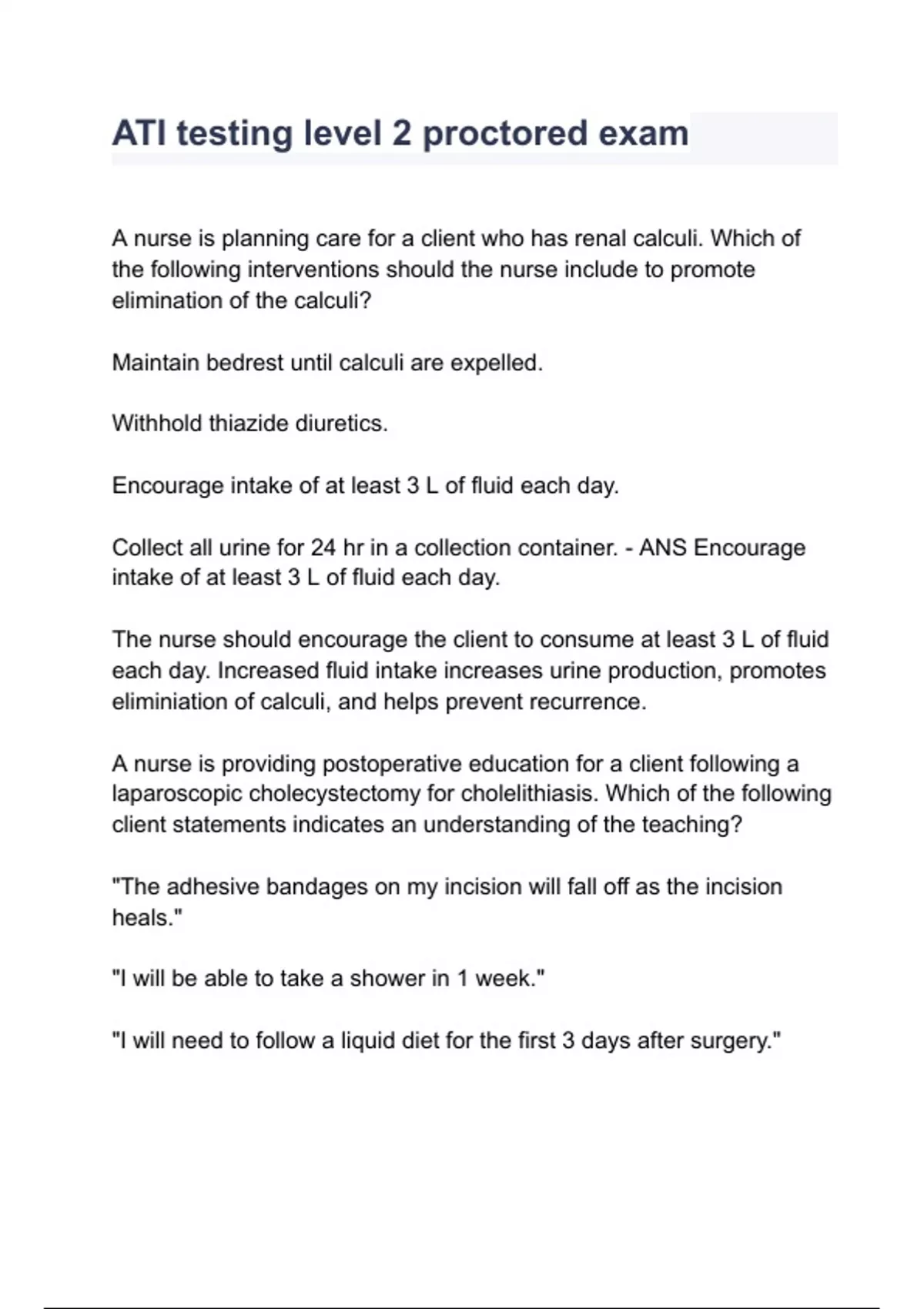 ATI testing level 2 proctored exam

A nurse is planning care for a client who has renal calculi. Which of the following interventions should the nurse include to promote elimination of the calculi?

Maintain bedrest until calculi are expelled.

Withhold thiazide diuretics.

Encourage intake of at least 3 L of fluid each day.

Collect all urine for 24 hr in a collection container. - ANS Encourage intake of at least 3 L of fluid each day.

The nurse should encourage the client to consume at least 3 L of fluid each day. Increased fluid intake increases urine production, promotes eliminiation of calculi, and helps prevent recurrence.

A nurse is providing postoperative education for a client following a laparoscopic cholecystectomy for cholelithiasis. Which of the following client statements indicates an understanding of the teaching?

"The adhesive bandages on my incision will fall off as the incision heals."

"I will be able to take a shower in 1 week."

"I will need to follow a liquid diet for the first 3 days after surgery."